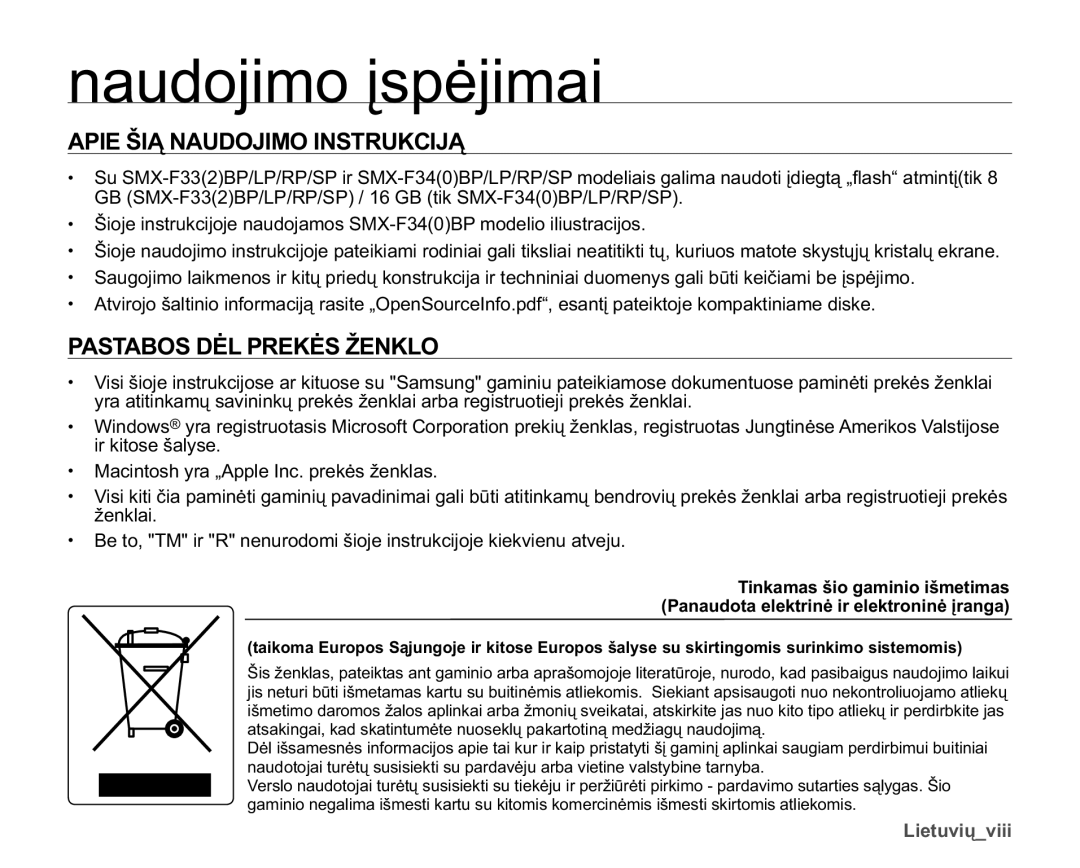 naudojimo įspėjimai

APIE ŠIĄ NAUDOJIMO INSTRUKCIJĄ

• Su SMX-F33(2)BP/LP/RP/SP ir SMX-F34(0)BP/LP/RP/SP modeliais galima naudoti įdiegtą „flash“ atmintį(tik 8 GB (SMX-F33(2)BP/LP/RP/SP) / 16 GB (tik SMX-F34(0)BP/LP/RP/SP).
• Šioje instrukcijoje naudojamos SMX-F34(0)BP modelio iliustracijos.
• Šioje naudojimo instrukcijoje pateikiami rodiniai gali tiksliai neatitikti tų, kuriuos matote skystųjų kristalų ekrane.
• Saugojimo laikmenos ir kitų priedų konstrukcija ir techniniai duomenys gali būti keičiami be įspėjimo.
• Atvirojo šaltinio informaciją rasite „OpenSourceInfo.pdf“, esantį pateiktoje kompaktiniame diske.

PASTABOS DĖL PREKĖS ŽENKLO

• Visi šioje instrukcijose ar kituose su "Samsung" gaminiu pateikiamose dokumentuose paminėti prekės ženklai yra atitinkamų savininkų prekės ženklai arba registruotieji prekės ženklai.
• Windows® yra registruotasis Microsoft Corporation prekių ženklas, registruotas Jungtinėse Amerikos Valstijose ir kitose šalyse.
• Macintosh yra „Apple Inc. prekės ženklas.
• Visi kiti čia paminėti gaminių pavadinimai gali būti atitinkamų bendrovių prekės ženklai arba registruotieji prekės ženklai.
• Be to, "TM" ir "R" nenurodomi šioje instrukcijoje kiekvienu atveju.

Tinkamas šio gaminio išmetimas
(Panaudota elektrinė ir elektroninė įranga)

(taikoma Europos Sąjungoje ir kitose Europos šalyse su skirtingomis surinkimo sistemomis)

Šis ženklas, pateiktas ant gaminio arba aprašomojoje literatūroje, nurodo, kad pasibaigus naudojimo laikui jis neturi būti išmetamas kartu su buitinėmis atliekomis. Siekiant apsisaugoti nuo nekontroliuojamo atliekų išmetimo daromos žalos aplinkai arba žmonių sveikatai, atskirkite jas nuo kito tipo atliekų ir perdirbkite jas atsakingai, kad skatintumėte nuoseklų pakartotiną medžiagų naudojimą.
Dėl išsamesnės informacijos apie tai kur ir kaip pristatyti šį gaminį aplinkai saugiam perdirbimui buitiniai naudotojai turėtų susisiekti su pardavėju arba vietine valstybine tarnyba.
Verslo naudotojai turėtų susisiekti su tiekėju ir peržiūrėti pirkimo - pardavimo sutarties sąlygas. Šio gaminio negalima išmesti kartu su kitomis komercinėmis išmesti skirtomis atliekomis.

Lietuvių_viii